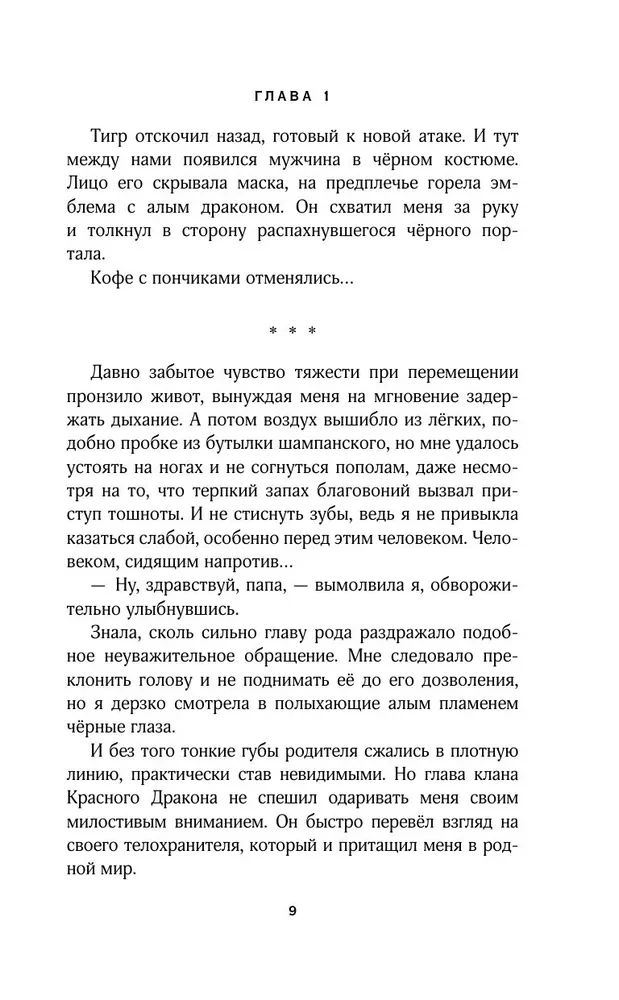 ГЛАВА 1

Тигр отскочил назад, готовый к новой атаке. И тут между нами появился мужчина в чёрном костюме. Лицо его скрывала маска, на предплечье горела эмблема с алым драконом. Он схватил меня за руку и толкнул в сторону распахнувшегося чёрного портала.

Кофе с пончиками отменялись...

* * *

Давно забытое чувство тяжести при перемещении пронзило живот, вынуждая меня на мгновение задержать дыхание. А потом воздух вышибло из лёгких, подобно пробке из бутылки шампанского, но мне удалось устоять на ногах и не согнуться пополам, даже несмотря на то, что терпкий запах благовоний вызвал приступ тошноты. И не стиснуть зубы, ведь я не привыкла казаться слабой, особенно перед этим человеком. Человеком, сидящим напротив...

— Ну, здравствуй, папа, — вымолвила я, обворожительно улыбнувшись.

Знала, сколь сильно главу рода раздражало подобное неуважительное обращение. Мне следовало преклонить голову и не поднимать её до его дозволения, но я дерзко смотрела в полыхающие алым пламенем чёрные глаза.

И без того тонкие губы родителя сжались в плотную линию, практически став невидимыми. Но глава клана Красного Дракона не спешил одаривать меня своим милостивым вниманием. Он быстро перевёл взгляд на своего телохранителя, который и притащил меня в родной мир.

9